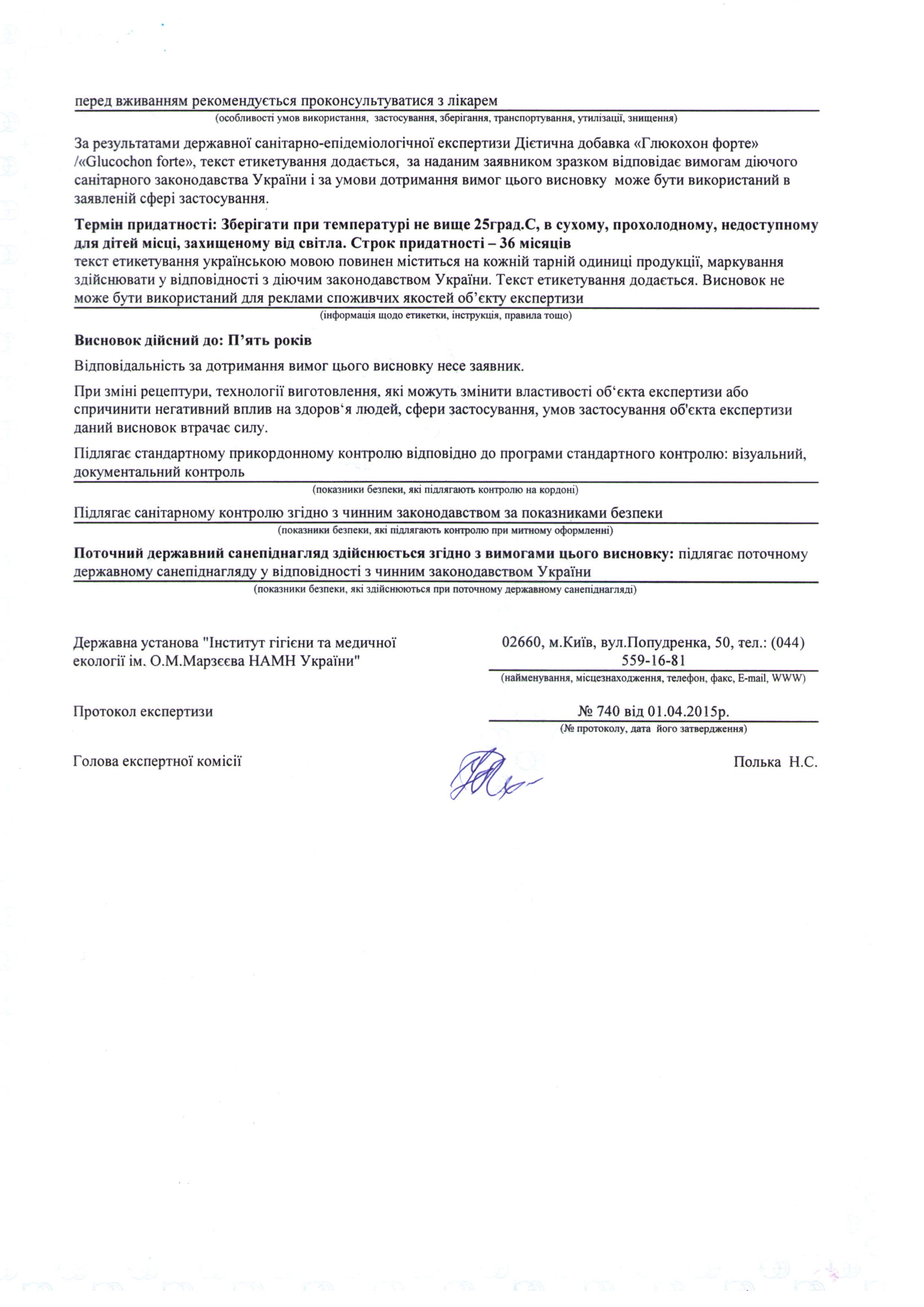 перед вживанням рекомендується проконсультуватися з лікарем
(особливості умов використання, застосування, зберігання, транспортування, утилізації, знищення)

За результатами державної санітарно-епідеміологічної експертизи Дієтична добавка «Глюкохон форте» /«Glucochon forte», текст етикетування додається, за наданим заявником зразком відповідає вимогам діючого санітарного законодавства України і за умови дотримання вимог цього висновку може бути використаний в заявленій сфері застосування.

Термін придатності: Зберігати при температурі не вище 25град.С, в сухому, прохолодному, недоступному для дітей місці, захищеному від світла. Строк придатності – 36 місяців
текст етикетування українською мовою повинен міститься на кожній тарній одиниці продукції, маркування здійснювати у відповідності з діючим законодавством України. Текст етикетування додається. Висновок не може бути використаний для реклами споживчих якостей об'єкту експертизи
(інформація щодо етикетки, інструкція, правила тощо)

Висновок дійсний до: П'ять років

Відповідальність за дотримання вимог цього висновку несе заявник.

При зміні рецептури, технології виготовлення, які можуть змінити властивості об'єкта експертизи або спричинити негативний вплив на здоров'я людей, сфери застосування, умов застосування об'єкта експертизи даний висновок втрачає силу.

Підлягає стандартному прикордонному контролю відповідно до програми стандартного контролю: візуальний, документальний контроль
(показники безпеки, які підлягають контролю на кордоні)

Підлягає санітарному контролю згідно з чинним законодавством за показниками безпеки
(показники безпеки, які підлягають контролю при митному оформленні)

Поточний державний санепіднагляд здійснюється згідно з вимогами цього висновку: підлягає поточному державному санепіднагляду у відповідності з чинним законодавством України
(показники безпеки, які здійснюються при поточному державному санепіднагляді)

Державна установа "Інститут гігієни та медичної екології ім. О.М.Марзєєва НАМН України"

02660, м.Київ, вул.Попудренка, 50, тел.: (044) 559-16-81
(найменування, місцезнаходження, телефон, факс, E-mail, WWW)

Протокол експертизи

№ 740 від 01.04.2015р.
(№ протоколу, дата його затвердження)

Голова експертної комісії

Полька Н.С.